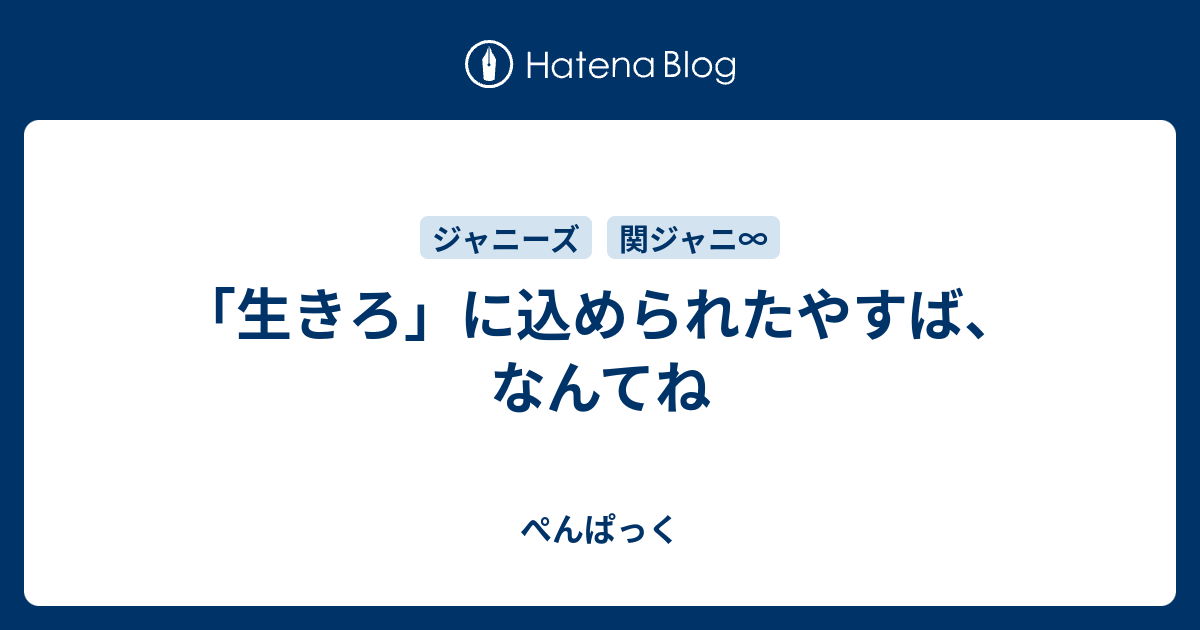 Hatena Blog

ジャニーズ 関ジャニ∞

「生きろ」に込められたやすば、なんてね

ぺんぱっく